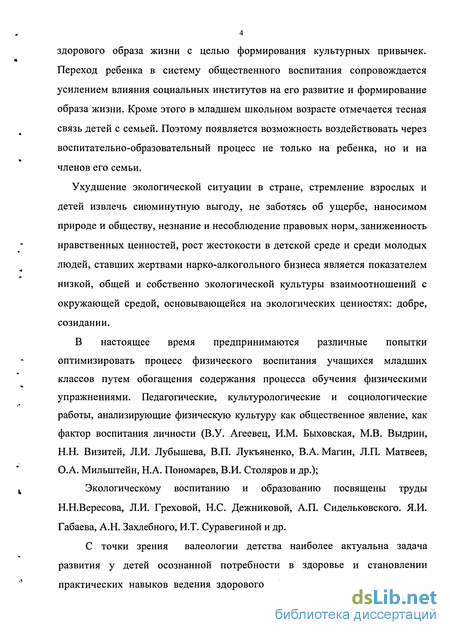 4

здорового образа жизни с целью формирования культурных привычек. Переход ребенка в систему общественного воспитания сопровождается усилением влияния социальных институтов на его развитие и формирование образа жизни. Кроме этого в младшем школьном возрасте отмечается тесная связь детей с семьей. Поэтому появляется возможность воздействовать через воспитательно-образовательный процесс не только на ребенка, но и на членов его семьи.

Ухудшение экологической ситуации в стране, стремление взрослых и детей извлечь сиюминутную выгоду, не заботясь об ущербе, наносимом природе и обществу, незнание и несоблюдение правовых норм, заниженность нравственных ценностей, рост жестокости в детской среде и среди молодых людей, ставших жертвами нарко-алкогольного бизнеса является показателем низкой, общей и собственно экологической культуры взаимоотношений с окружающей средой, основывающейся на экологических ценностях: добре, созидании.

В настоящее время предпринимаются различные попытки оптимизировать процесс физического воспитания учащихся младших классов путем обогащения содержания процесса обучения физическими упражнениями. Педагогические, культурологические и социологические работы, анализирующие физическую культуру как общественное явление, как фактор воспитания личности (В.У. Агеевец, И.М. Быховская, М.В. Выдрин, Н.Н. Визитей, Л.И. Лубышева, В.П. Лукъяненко, В.А. Магин, Л.П. Матвеев, О.А. Мильштейн, Н.А. Пономарев, В.И. Столяров и др.);

Экологическому воспитанию и образованию посвящены труды Н.Н.Вересова, Л.И. Греховой, Н.С. Дежниковой, А.П. Сидельковского. Я.И. Габаева, А.Н. Захлебного, И.Т. Суравегиной и др.

С точки зрения валеологии детства наиболее актуальна задача развития у детей осознанной потребности в здоровье и становлении практических навыков ведения здорового

dsLib.net
библиотека диссертаций